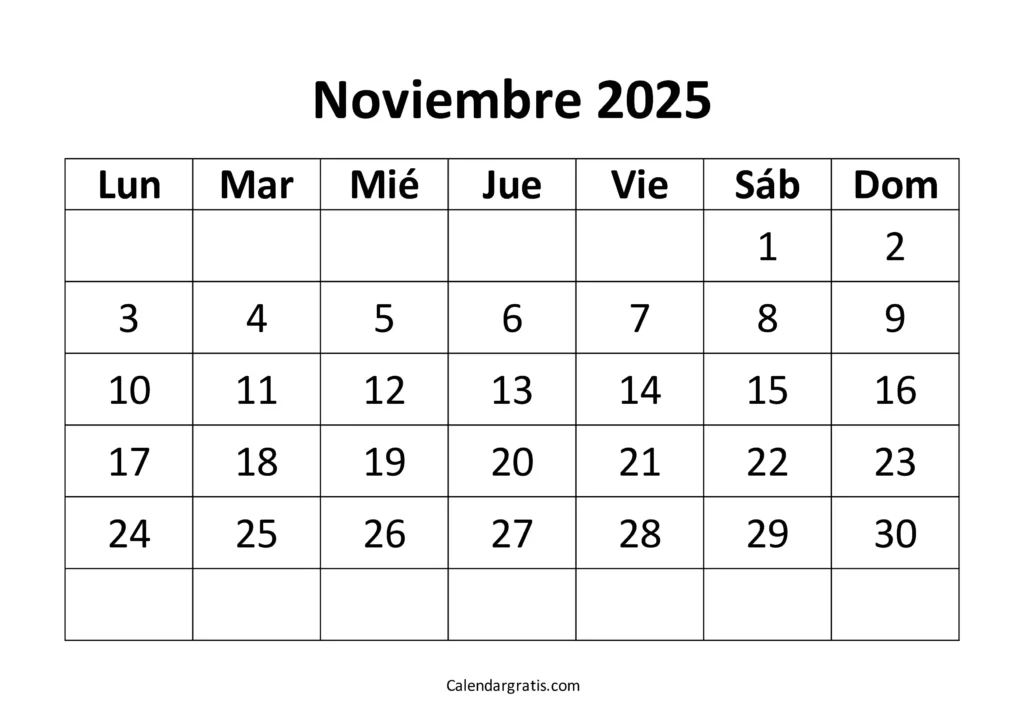 Noviembre 2025

| Lun | Mar | Mié | Jue | Vie | Sáb | Dom |
|---|---|---|---|---|---|---|
| | | | | | 1 | 2 |
| 3 | 4 | 5 | 6 | 7 | 8 | 9 |
| 10 | 11 | 12 | 13 | 14 | 15 | 16 |
| 17 | 18 | 19 | 20 | 21 | 22 | 23 |
| 24 | 25 | 26 | 27 | 28 | 29 | 30 |
| | | | | | | |

Calendargratis.com